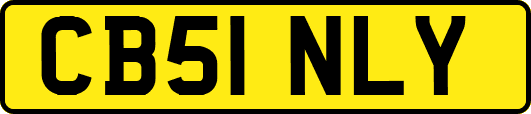 CB51 NLY